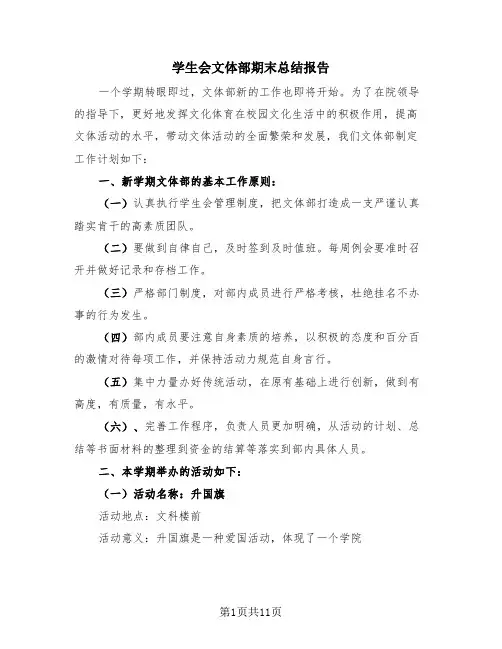 学生会文体部期末总结报告

一个学期转眼即过，文体部新的工作也即将开始。为了在院领导的指导下，更好地发挥文化体育在校园文化生活中的积极作用，提高文体活动的水平，带动文体活动的全面繁荣和发展，我们文体部制定工作计划如下：

一、新学期文体部的基本工作原则：

（一）认真执行学生会管理制度，把文体部打造成一支严谨认真踏实肯干的高素质团队。

（二）要做到自律自己，及时签到及时值班。每周例会要准时召开并做好记录和存档工作。

（三）严格部门制度，对部内成员进行严格考核，杜绝挂名不办事的行为发生。

（四）部内成员要注意自身素质的培养，以积极的态度和百分百的激情对待每项工作，并保持活动力规范自身言行。

（五）集中力量办好传统活动，在原有基础上进行创新，做到有高度，有质量，有水平。

（六）、完善工作程序，负责人员更加明确，从活动的计划、总结等书面材料的整理到资金的结算等落实到部内具体人员。

二、本学期举办的活动如下：

（一）活动名称：升国旗

活动地点：文科楼前

活动意义：升国旗是一种爱国活动，体现了一个学院

第1页共11页